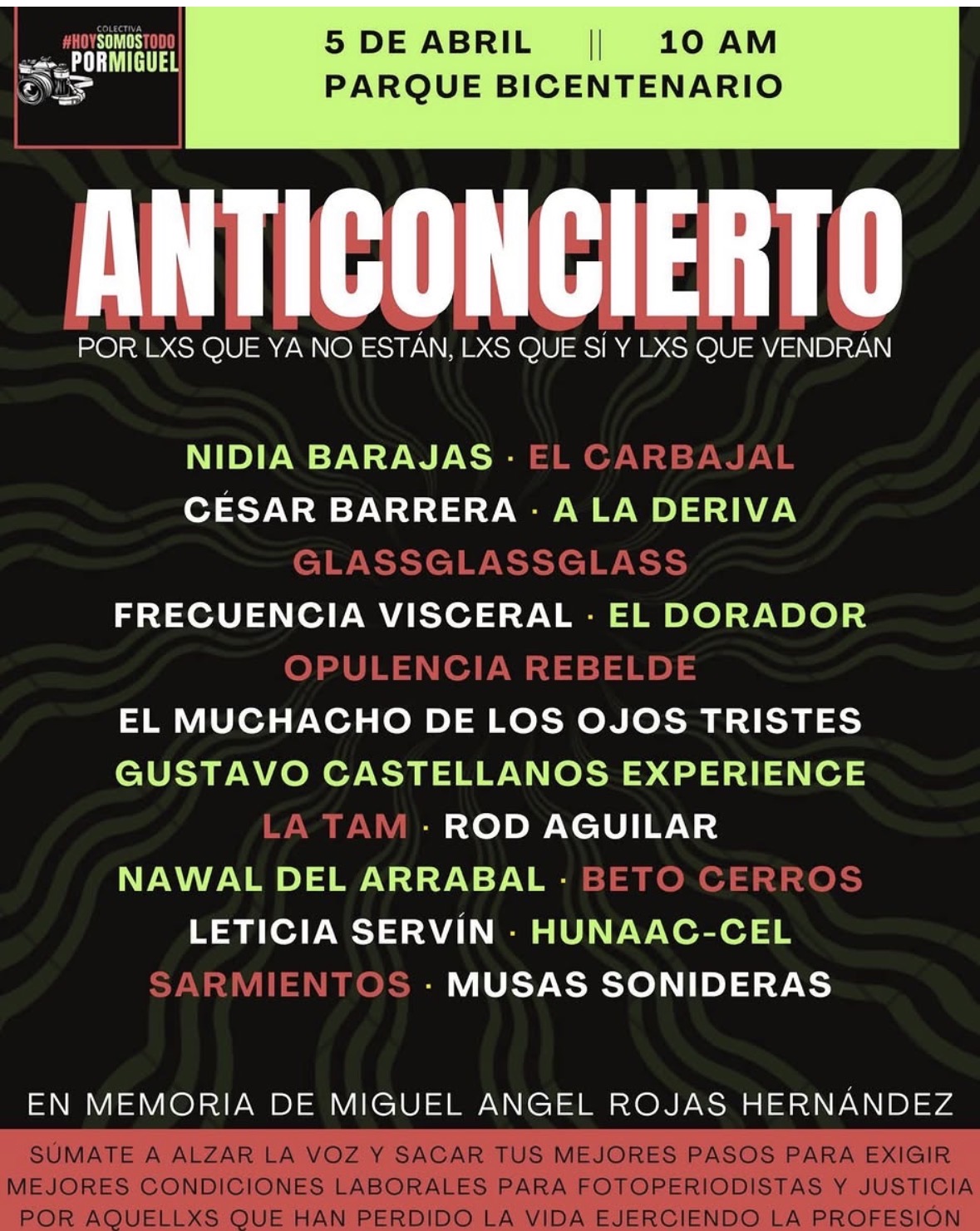 COLECTIVA
#HOYSOMOSTODO
PORMIGUEL

5 DE ABRIL || 10 AM
PARQUE BICENTENARIO

ANTICONCIERTO

POR LXS QUE YA NO ESTÁN, LXS QUE SÍ Y LXS QUE VENDRÁN

NIDIA BARAJAS · EL CARBAJAL
CÉSAR BARRERA · A LA DERIVA
GLASSGLASSGLASS
FRECUENCIA VISCERAL · EL DORADOR
OPULENCIA REBELDE
EL MUCHACHO DE LOS OJOS TRISTES
GUSTAVO CASTELLANOS EXPERIENCE
LA TAM · ROD AGUILAR
NAWAL DEL ARRABAL · BETO CERROS
LETICIA SERVÍN · HUNAAC-CEL
SARMIENTOS · MUSAS SONIDERAS

EN MEMORIA DE MIGUEL ANGEL ROJAS HERNÁNDEZ

SÚMATE A ALZAR LA VOZ Y SACAR TUS MEJORES PASOS PARA EXIGIR MEJORES CONDICIONES LABORALES PARA FOTOPERIODISTAS Y JUSTICIA POR AQUELLXS QUE HAN PERDIDO LA VIDA EJERCIENDO LA PROFESIÓN